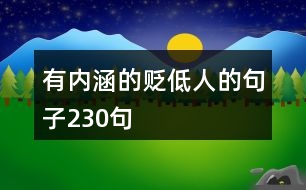 有内涵的贬低人的句子230句